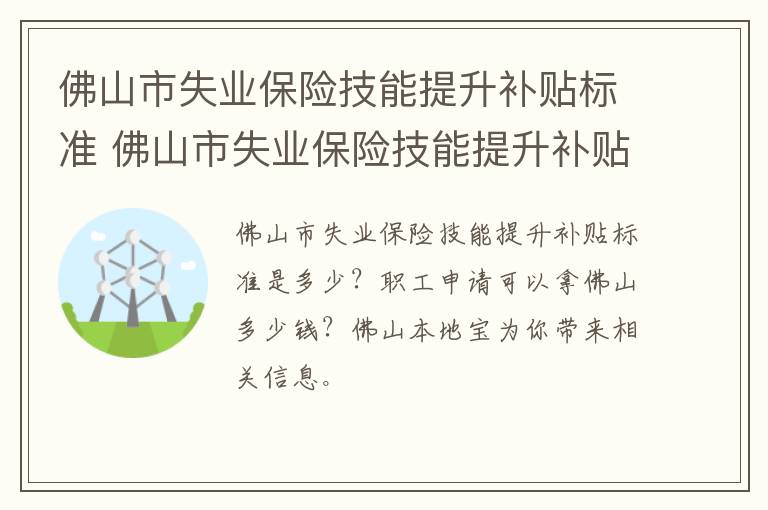 佛山市失业保险技能提升补贴标准 佛山市失业保险技能提升补贴

佛山市失业保险技能提升补贴标准是多少？职工申请可以拿佛山多少钱？佛山本地宝为你带来相关信息。